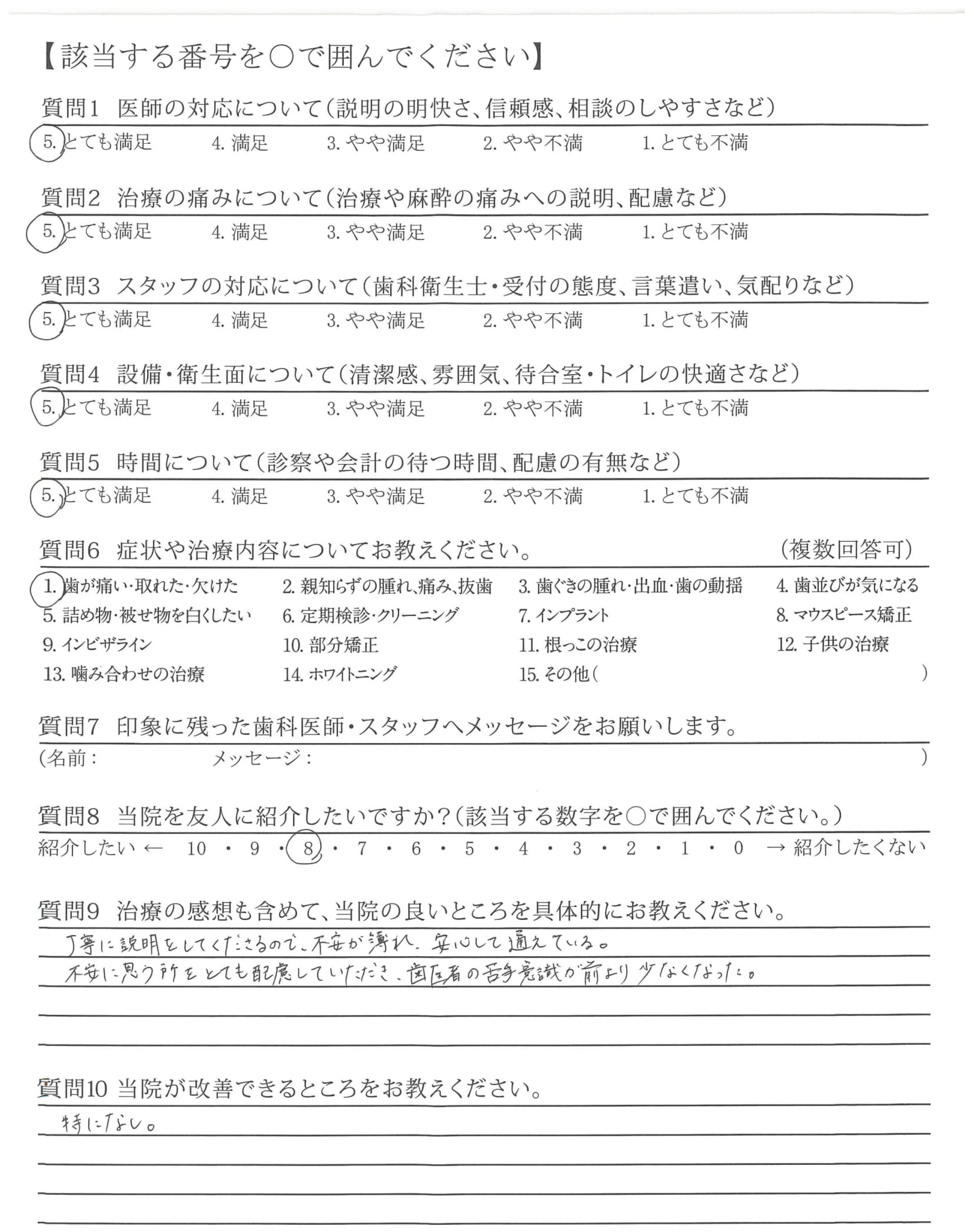 【該当する番号を○で囲んでください】

質問1 医師の対応について（説明の明快さ、信頼感、相談のしやすさなど）
5. とても満足 4. 満足 3. やや満足 2. やや不満 1. とても不満

質問2 治療の痛みについて（治療や麻酔の痛みへの説明、配慮など）
5. とても満足 4. 満足 3. やや満足 2. やや不満 1. とても不満

質問3 スタッフの対応について（歯科衛生士・受付の態度、言葉遣い、気配りなど）
5. とても満足 4. 満足 3. やや満足 2. やや不満 1. とても不満

質問4 設備・衛生面について（清潔感、雰囲気、待合室・トイレの快適さなど）
5. とても満足 4. 満足 3. やや満足 2. やや不満 1. とても不満

質問5 時間について（診察や会計の待つ時間、配慮の有無など）
5. とても満足 4. 満足 3. やや満足 2. やや不満 1. とても不満

質問6 症状や治療内容についてお教えください。 （複数回答可）
1. 歯が痛い・取れた・欠けた 2. 親知らずの腫れ、痛み、抜歯 3. 歯ぐきの腫れ・出血・歯の動揺 4. 歯並びが気になる
5. 詰め物・被せ物を白くしたい 6. 定期検診・クリーニング 7. インプラント 8. マウスピース矯正
9. インビザライン 10. 部分矯正 11. 根っこの治療 12. 子供の治療
13. 噛み合わせの治療 14. ホワイトニング 15. その他（ ）

質問7 印象に残った歯科医師・スタッフへメッセージをお願いします。
（名前： メッセージ： ）

質問8 当院を友人に紹介したいですか？（該当する数字を○で囲んでください。）
紹介したい ← 10 ・ 9 ・ 8 ・ 7 ・ 6 ・ 5 ・ 4 ・ 3 ・ 2 ・ 1 ・ 0 → 紹介したくない

質問9 治療の感想も含めて、当院の良いところを具体的にお教えください。
丁寧に説明をしてくださるので、不安が薄れ、安心して通えている。
不安に思う所をとても配慮していただき、歯医者の苦手意識が前より少なくなった。

質問10 当院が改善できるところをお教えください。
特になし。